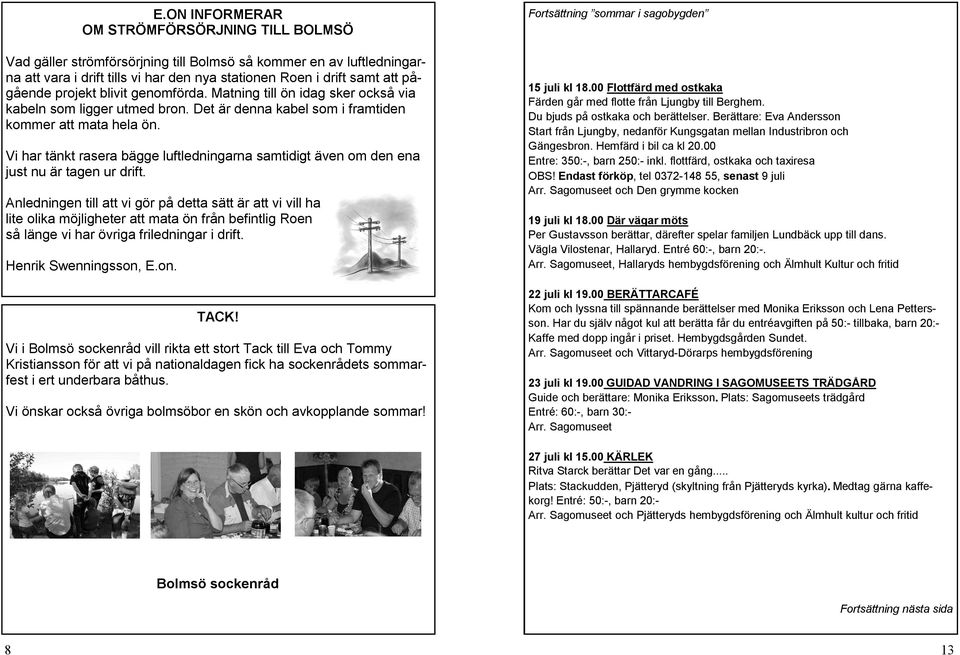 E.ON INFORMERAR
OM STRÖMFÖRSÖRJNING TILL BOLMSÖ

Vad gäller strömförsörjning till Bolmsö så kommer en av luftledningarna att vara i drift tills vi har den nya stationen Roen i drift samt att pågående projekt blivit genomförda. Matning till ön idag sker också via kabeln som ligger utmed bron. Det är denna kabel som i framtiden kommer att mata hela ön.

Vi har tänkt rasera bägge luftledningarna samtidigt även om den ena just nu är tagen ur drift.

Anledningen till att vi gör på detta sätt är att vi vill ha lite olika möjligheter att mata ön från befintlig Roen så länge vi har övriga friledningar i drift.

Henrik Swenningsson, E.on.

TACK!

Vi i Bolmsö sockenråd vill rikta ett stort Tack till Eva och Tommy Kristiansson för att vi på nationaldagen fick ha sockenrådets sommarfest i ert underbara båthus.

Vi önskar också övriga bolmsöbor en skön och avkopplande sommar!

Bolmsö sockenråd

8

Fortsättning "sommar i sagobygden"

15 juli kl 18.00 Flottfärd med ostkaka
Färden går med flotte från Ljungby till Berghem.
Du bjuds på ostkaka och berättelser. Berättare: Eva Andersson
Start från Ljungby, nedanför Kungsgatan mellan Industribron och Gängesbron. Hemfärd i bil ca kl 20.00
Entre: 350:-, barn 250:- inkl. flottfärd, ostkaka och taxiresa
OBS! Endast förköp, tel 0372-148 55, senast 9 juli
Arr. Sagomuseet och Den grymme kocken

19 juli kl 18.00 Där vägar möts
Per Gustavsson berättar, därefter spelar familjen Lundbäck upp till dans.
Vägla Vilostenar, Hallaryd. Entré 60:-, barn 20:-.
Arr. Sagomuseet, Hallaryds hembygdsförening och Älmhult Kultur och fritid

22 juli kl 19.00 BERÄTTARCAFÉ
Kom och lyssna till spännande berättelser med Monika Eriksson och Lena Pettersson. Har du själv något kul att berätta får du entréavgiften på 50:- tillbaka, barn 20:-
Kaffe med dopp ingår i priset. Hembygdsgården Sundet.
Arr. Sagomuseet och Vittaryd-Dörarps hembygdsförening

23 juli kl 19.00 GUIDAD VANDRING I SAGOMUSEETS TRÄDGÅRD
Guide och berättare: Monika Eriksson. Plats: Sagomuseets trädgård
Entré: 60:-, barn 30:-
Arr. Sagomuseet

27 juli kl 15.00 KÄRLEK
Ritva Starck berättar Det var en gång.....
Plats: Stackudden, Pjätteryd (skyltning från Pjätteryds kyrka). Medtag gärna kaffekorg! Entré: 50:-, barn 20:-
Arr. Sagomuseet och Pjätteryds hembygdsförening och Älmhult kultur och fritid

Fortsättning nästa sida

13